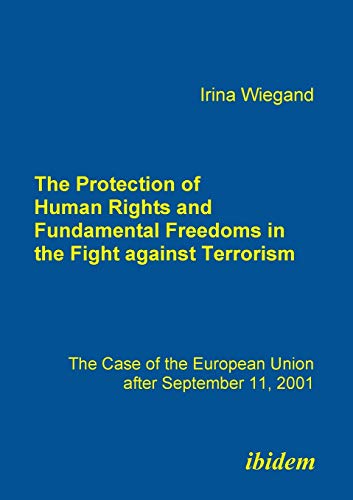 Irina Wiegand

The Protection of Human Rights and Fundamental Freedoms in the Fight against Terrorism

The Case of the European Union after September 11, 2001

ibidem